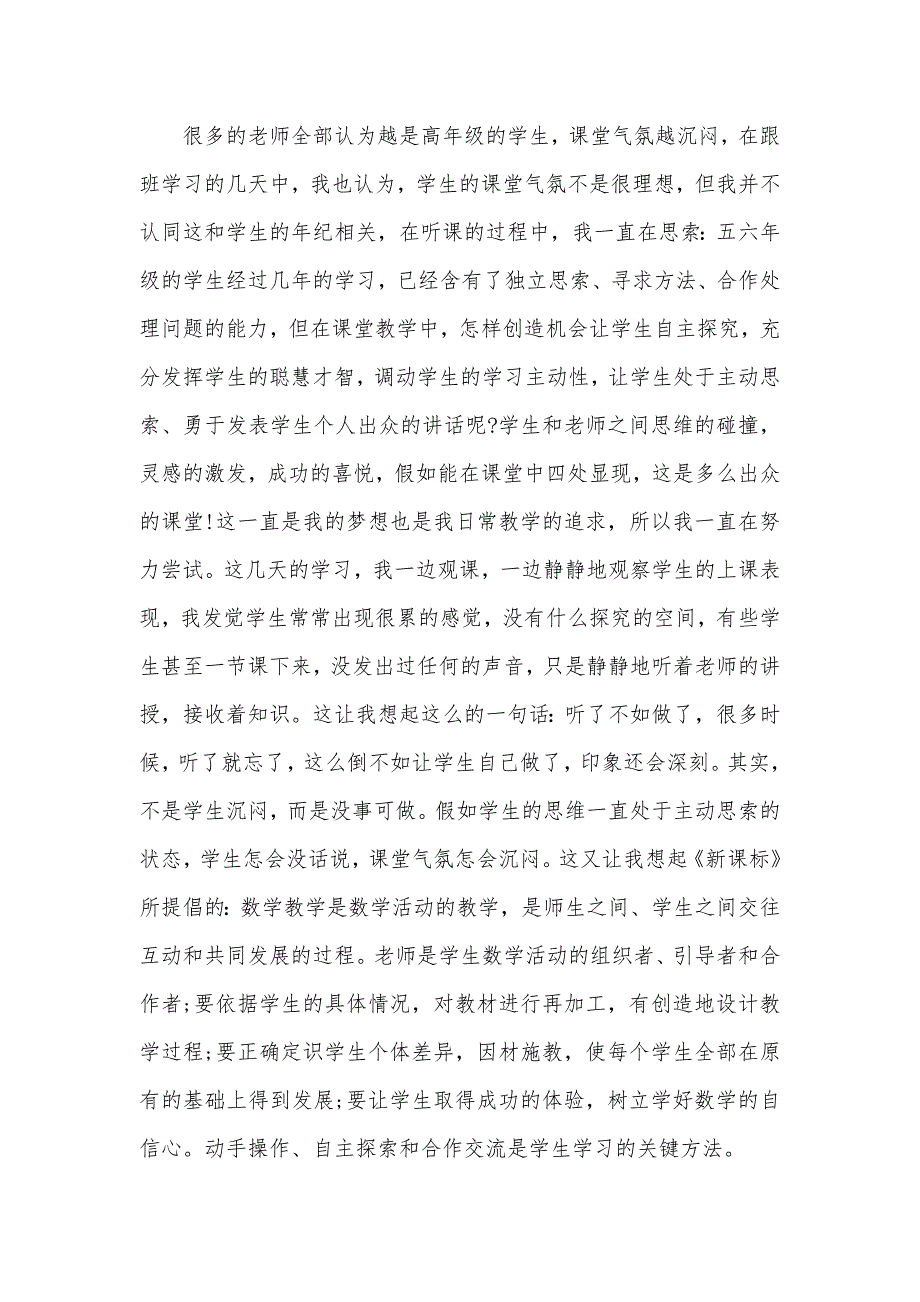 很多的老师全部认为越是高年级的学生，课堂气氛越沉闷，在跟班学习的几天中，我也认为，学生的课堂气氛不是很理想，但我并不认同这和学生的年纪相关，在听课的过程中，我一直在思索：五六年级的学生经过几年的学习，已经含有了独立思索、寻求方法、合作处理问题的能力，但在课堂教学中，怎样创造机会让学生自主探究，充分发挥学生的聪慧才智，调动学生的学习主动性，让学生处于主动思索、勇于发表学生个人出众的讲话呢?学生和老师之间思维的碰撞，灵感的激发，成功的喜悦，假如能在课堂中四处显现，这是多么出众的课堂!这一直是我的梦想也是我日常教学的追求，所以我一直在努力尝试。这几天的学习，我一边观课，一边静静地观察学生的上课表现，我发觉学生常常出现很累的感觉，没有什么探究的空间，有些学生甚至一节课下来，没发出过任何的声音，只是静静地听着老师的讲授，接收着知识。这让我想起这么的一句话：听了不如做了，很多时候，听了就忘了，这么倒不如让学生自己做了，印象还会深刻。其实，不是学生沉闷，而是没事可做。假如学生的思维一直处于主动思索的状态，学生怎会没话说，课堂气氛怎会沉闷。这又让我想起《新课标》所提倡的：数学教学是数学活动的教学，是师生之间、学生之间交往互动和共同发展的过程。老师是学生数学活动的组织者、引导者和合作者;要依据学生的具体情况，对教材进行再加工，有创造地设计教学过程;要正确定识学生个体差异，因材施教，使每个学生全部在原有的基础上得到发展;要让学生取得成功的体验，树立学好数学的自信心。动手操作、自主探索和合作交流是学生学习的关键方法。